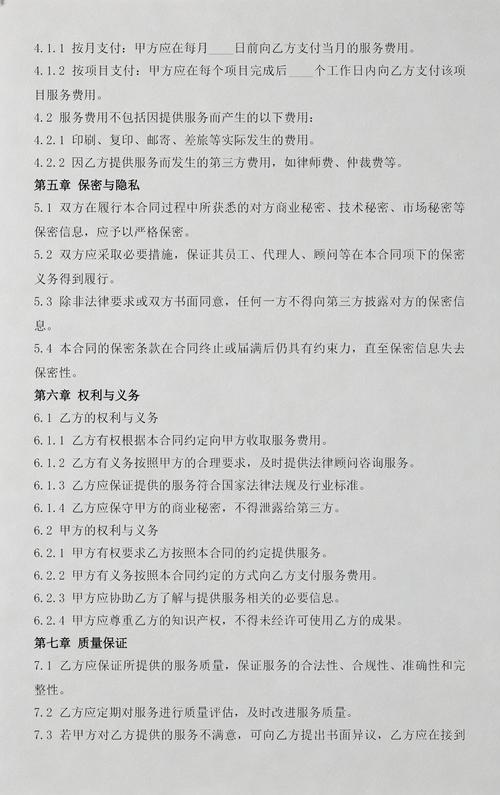 4.1.1 按月支付：甲方应在每月____日前向乙方支付当月的服务费用。

4.1.2 按项目支付：甲方应在每个项目完成后____个工作日内向乙方支付该项目服务费用。

4.2 服务费用不包括因提供服务而产生的以下费用：

4.2.1 印刷、复印、邮寄、差旅等实际发生的费用。

4.2.2 因乙方提供服务而发生的第三方费用，如律师费、仲裁费等。

第五章 保密与隐私

5.1 双方在履行本合同过程中所获悉的对方商业秘密、技术秘密、市场秘密等保密信息，应予以严格保密。

5.2 双方应采取必要措施，保证其员工、代理人、顾问等在本合同项下的保密义务得到履行。

5.3 除非法律要求或双方书面同意，任何一方不得向第三方披露对方的保密信息。

5.4 本合同的保密条款在合同终止或届满后仍具有约束力，直至保密信息失去保密性。

第六章 权利与义务

6.1 乙方的权利与义务

6.1.1 乙方有权根据本合同约定向甲方收取服务费用。

6.1.2 乙方有义务按照甲方的合理要求，及时提供法律顾问咨询服务。

6.1.3 乙方应保证提供的服务符合国家法律法规及行业标准。

6.1.4 乙方应保守甲方的商业秘密，不得泄露给第三方。

6.2 甲方的权利与义务

6.2.1 甲方有权要求乙方按照本合同的约定提供服务。

6.2.2 甲方有义务按照本合同约定的方式向乙方支付服务费用。

6.2.3 甲方应协助乙方了解与提供服务相关的必要信息。

6.2.4 甲方应尊重乙方的知识产权，不得未经许可使用乙方的成果。

第七章 质量保证

7.1 乙方应保证所提供的服务质量，保证服务的合法性、合规性、准确性和完整性。

7.2 乙方应定期对服务进行质量评估，及时改进服务质量。

7.3 若甲方对乙方提供的服务不满意，可向乙方提出书面异议，乙方应在接到